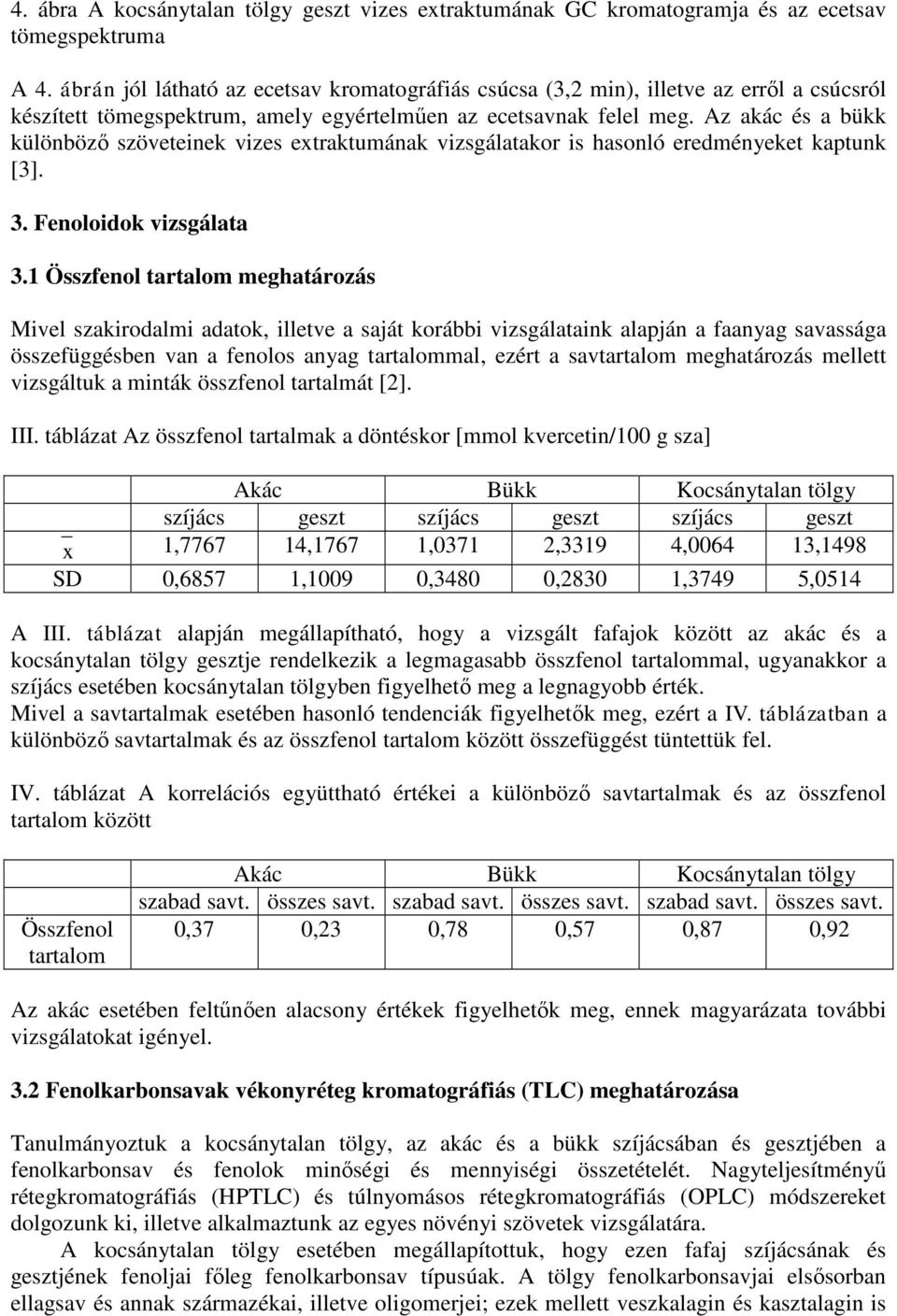 4. ábra A kocsánytalan tölgy geszt vizes extraktumának GC kromatogramja és az ecetsav tömegspektruma

A 4. ábrán jól látható az ecetsav kromatográfiás csúcsa (3,2 min), illetve az erről a csúcsról készített tömegspektrum, amely egyértelműen az ecetsavnak felel meg. Az akác és a bükk különböző szöveteinek vizes extraktumának vizsgálatakor is hasonló eredményeket kaptunk [3].

3. Fenoloidok vizsgálata

3.1 Összfenol tartalom meghatározás

Mivel szakirodalmi adatok, illetve a saját korábbi vizsgálataink alapján a faanyag savassága összefüggésben van a fenolos anyag tartalommal, ezért a savtartalom meghatározás mellett vizsgáltuk a minták összfenol tartalmát [2].

III. táblázat Az összfenol tartalmak a döntéskor [mmol kvercetin/100 g sza]

| | Akác | | Bükk | | Kocsánytalan tölgy | |
|---|---|---|---|---|---|---|
| | szíjács | geszt | szíjács | geszt | szíjács | geszt |
| $\bar{x}$ | 1,7767 | 14,1767 | 1,0371 | 2,3319 | 4,0064 | 13,1498 |
| SD | 0,6857 | 1,1009 | 0,3480 | 0,2830 | 1,3749 | 5,0514 |

A III. táblázat alapján megállapítható, hogy a vizsgált fafajok között az akác és a kocsánytalan tölgy gesztje rendelkezik a legmagasabb összfenol tartalommal, ugyanakkor a szíjács esetében kocsánytalan tölgyben figyelhető meg a legnagyobb érték.
Mivel a savtartalmak esetében hasonló tendenciák figyelhetők meg, ezért a IV. táblázatban a különböző savtartalmak és az összfenol tartalom között összefüggést tüntettük fel.

IV. táblázat A korrelációs együttható értékei a különböző savtartalmak és az összfenol tartalom között

| | Akác | | Bükk | | Kocsánytalan tölgy | |
|---|---|---|---|---|---|---|
| | szabad savt. | összes savt. | szabad savt. | összes savt. | szabad savt. | összes savt. |
| Összfenol tartalom | 0,37 | 0,23 | 0,78 | 0,57 | 0,87 | 0,92 |

Az akác esetében feltűnően alacsony értékek figyelhetők meg, ennek magyarázata további vizsgálatokat igényel.

3.2 Fenolkarbonsavak vékonyréteg kromatográfiás (TLC) meghatározása

Tanulmányoztuk a kocsánytalan tölgy, az akác és a bükk szíjácsában és gesztjében a fenolkarbonsav és fenolok minőségi és mennyiségi összetételét. Nagyteljesítményű rétegkromatográfiás (HPTLC) és túlnyomásos rétegkromatográfiás (OPLC) módszereket dolgozunk ki, illetve alkalmaztunk az egyes növényi szövetek vizsgálatára.
A kocsánytalan tölgy esetében megállapítottuk, hogy ezen fafaj szíjácsának és gesztjének fenoljai főleg fenolkarbonsav típusúak. A tölgy fenolkarbonsavjai elsősorban ellagsav és annak származékai, illetve oligomerjei; ezek mellett veszkalagin és kasztalagin is